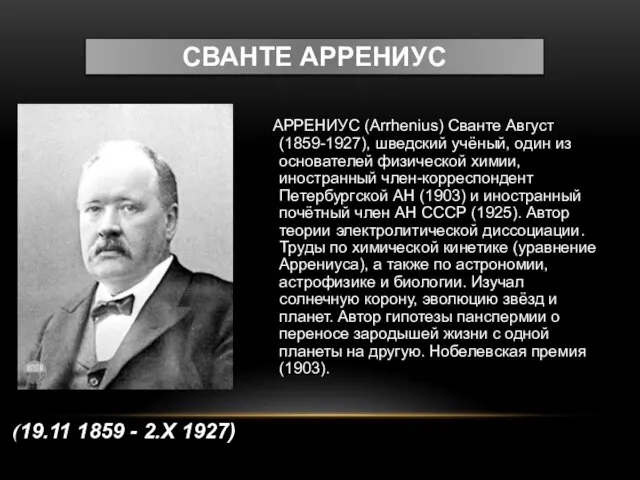 СВАНТЕ АРРЕНИУС

АРРЕНИУС (Arrhenius) Сванте Август (1859-1927), шведский учёный, один из основателей физической химии, иностранный член-корреспондент Петербургской АН (1903) и иностранный почётный член АН СССР (1925). Автор теории электролитической диссоциации. Труды по химической кинетике (уравнение Аррениуса), а также по астрономии, астрофизике и биологии. Изучал солнечную корону, эволюцию звёзд и планет. Автор гипотезы панспермии о переносе зародышей жизни с одной планеты на другую. Нобелевская премия (1903).

(19.11 1859 - 2.X 1927)